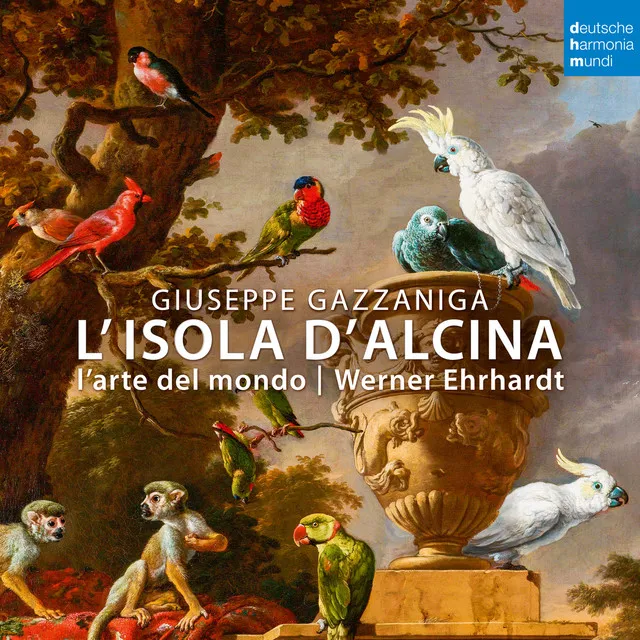 deutsche
harmonia
mundi

GIUSEPPE GAZZANIGA
L'ISOLA D'ALCINA
l'arte del mondo | Werner Ehrhardt